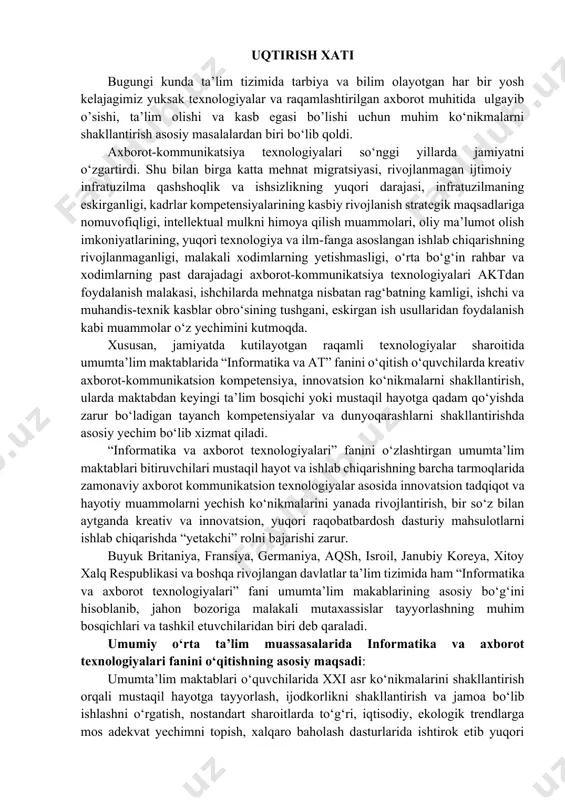 UQTIRISH XATI

Bugungi kunda ta’lim tizimida tarbiya va bilim olayotgan har bir yosh kelajagimiz yuksak texnologiyalar va raqamlashtirilgan axborot muhitida ulgayib o’sishi, ta’lim olishi va kasb egasi bo’lishi uchun muhim ko‘nikmalarni shakllantirish asosiy masalalardan biri bo‘lib qoldi.

Axborot-kommunikatsiya texnologiyalari so‘nggi yillarda jamiyatni o‘zgartirdi. Shu bilan birga katta mehnat migratsiyasi, rivojlanmagan ijtimoiy infratuzilma qashshoqlik va ishsizlikning yuqori darajasi, infratuzilmaning eskirganligi, kadrlar kompetensiyalarining kasbiy rivojlanish strategik maqsadlariga nomuvofiqligi, intellektual mulkni himoya qilish muammolari, oliy ma’lumot olish imkoniyatlarining, yuqori texnologiya va ilm-fanga asoslangan ishlab chiqarishning rivojlanmaganligi, malakali xodimlarning yetishmasligi, o‘rta bo‘g‘in rahbar va xodimlarning past darajadagi axborot-kommunikatsiya texnologiyalari AKTdan foydalanish malakasi, ishchilarda mehnatga nisbatan rag‘batning kamligi, ishchi va muhandis-texnik kasblar obro‘sining tushgani, eskirgan ish usullaridan foydalanish kabi muammolar o‘z yechimini kutmoqda.

Xususan, jamiyatda kutilayotgan raqamli texnologiyalar sharoitida umumta’lim maktablarida “Informatika va AT” fanini o‘qitish o‘quvchilarda kreativ axborot-kommunikatsion kompetensiya, innovatsion ko‘nikmalarni shakllantirish, ularda maktabdan keyingi ta’lim bosqichi yoki mustaqil hayotga qadam qo‘yishda zarur bo‘ladigan tayanch kompetensiyalar va dunyoqarashlarni shakllantirishda asosiy yechim bo‘lib xizmat qiladi.

“Informatika va axborot texnologiyalari” fanini o‘zlashtirgan umumta’lim maktablari bitiruvchilari mustaqil hayot va ishlab chiqarishning barcha tarmoqlarida zamonaviy axborot kommunikatsion texnologiyalar asosida innovatsion tadqiqot va hayotiy muammolarni yechish ko‘nikmalarini yanada rivojlantirish, bir so‘z bilan aytganda kreativ va innovatsion, yuqori raqobatbardosh dasturiy mahsulotlarni ishlab chiqarishda “yetakchi” rolni bajarishi zarur.

Buyuk Britaniya, Fransiya, Germaniya, AQSh, Isroil, Janubiy Koreya, Xitoy Xalq Respublikasi va boshqa rivojlangan davlatlar ta’lim tizimida ham “Informatika va axborot texnologiyalari” fani umumta’lim makablarining asosiy bo‘g‘ini hisoblanib, jahon bozoriga malakali mutaxassislar tayyorlashning muhim bosqichlari va tashkil etuvchilaridan biri deb qaraladi.

Umumiy o‘rta ta’lim muassasalarida Informatika va axborot texnologiyalari fanini o‘qitishning asosiy maqsadi:

Umumta’lim maktablari o‘quvchilarida XXI asr ko‘nikmalarini shakllantirish orqali mustaqil hayotga tayyorlash, ijodkorlikni shakllantirish va jamoa bo‘lib ishlashni o‘rgatish, nostandart sharoitlarda to‘g‘ri, iqtisodiy, ekologik trendlarga mos adekvat yechimni topish, xalqaro baholash dasturlarida ishtirok etib yuqori